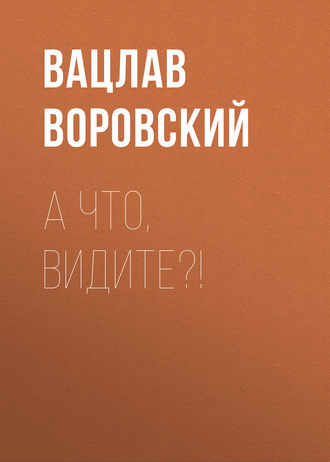 ВАЦЛАВ ВОРОВСКИЙ

А ЧТО, ВИДИТЕ?!